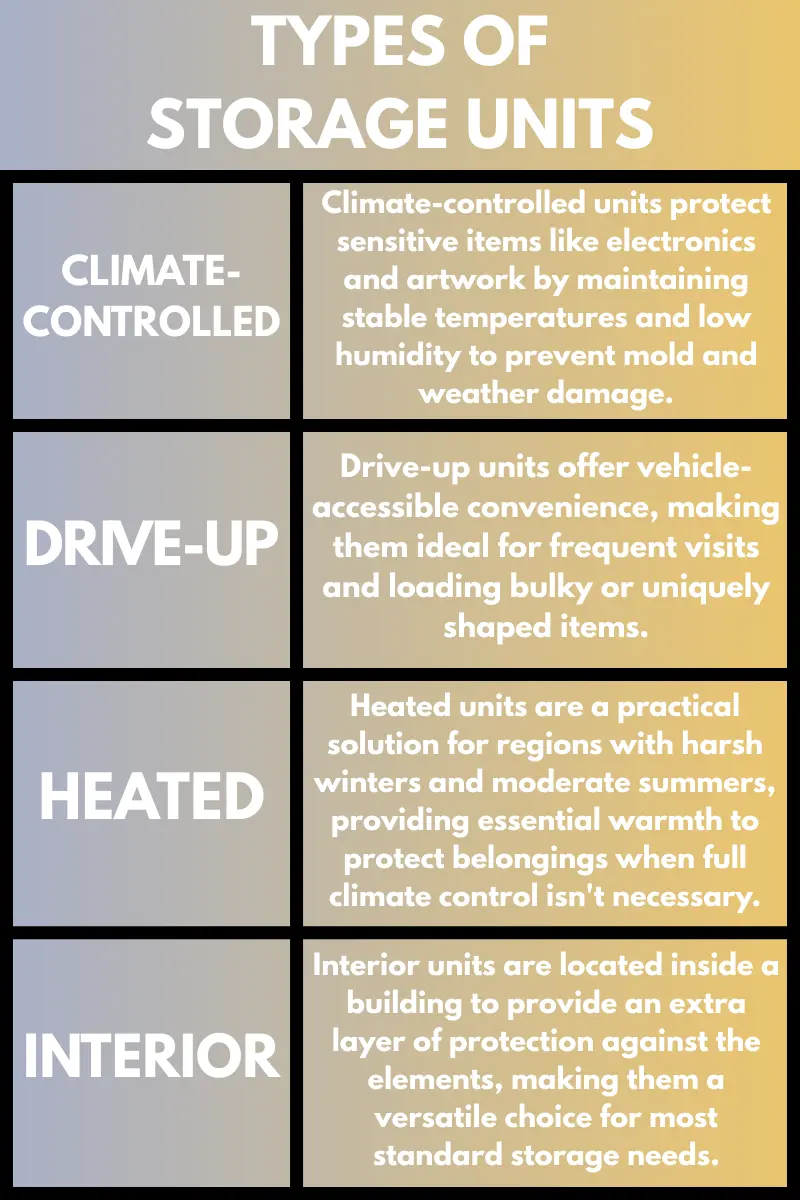 TYPES OF STORAGE UNITS

| | |
|---|---|
| CLIMATE-CONTROLLED | Climate-controlled units protect sensitive items like electronics and artwork by maintaining stable temperatures and low humidity to prevent mold and weather damage. |
| DRIVE-UP | Drive-up units offer vehicle-accessible convenience, making them ideal for frequent visits and loading bulky or uniquely shaped items. |
| HEATED | Heated units are a practical solution for regions with harsh winters and moderate summers, providing essential warmth to protect belongings when full climate control isn't necessary. |
| INTERIOR | Interior units are located inside a building to provide an extra layer of protection against the elements, making them a versatile choice for most standard storage needs. |